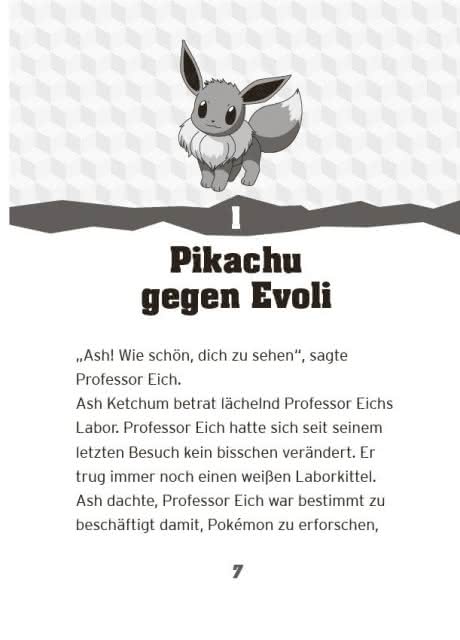 1

Pikachu
gegen Evoli

„Ash! Wie schön, dich zu sehen“, sagte Professor Eich.

Ash Ketchum betrat lächelnd Professor Eichs Labor. Professor Eich hatte sich seit seinem letzten Besuch kein bisschen verändert. Er trug immer noch einen weißen Laborkittel. Ash dachte, Professor Eich war bestimmt zu beschäftigt damit, Pokémon zu erforschen,

7